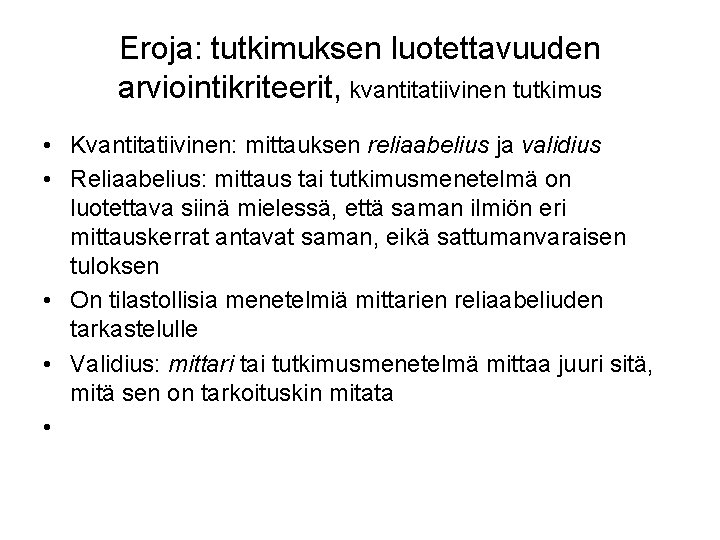 Eroja: tutkimuksen luotettavuuden arviointikriteerit, kvantitatiivinen tutkimus

• Kvantitatiivinen: mittauksen reliaabelius ja validius
• Reliaabelius: mittaus tai tutkimusmenetelmä on luotettava siinä mielessä, että saman ilmiön eri mittauskerrat antavat saman, eikä sattumanvaraisen tuloksen
• On tilastollisia menetelmiä mittarien reliaabeliuden tarkastelulle
• Validius: mittari tai tutkimusmenetelmä mittaa juuri sitä, mitä sen on tarkoituskin mitata
•